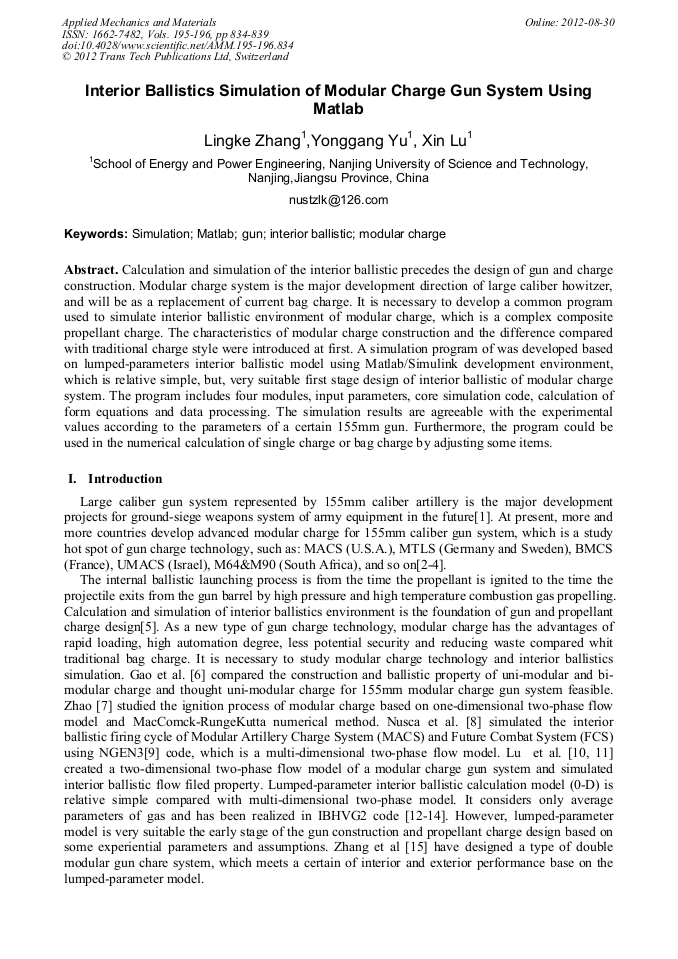 Applied Mechanics and Materials
ISSN: 1662-7482, Vols. 195-196, pp 834-839
doi:10.4028/www.scientific.net/AMM.195-196.834
© 2012 Trans Tech Publications Ltd, Switzerland

Online: 2012-08-30

Interior Ballistics Simulation of Modular Charge Gun System Using Matlab

Lingke Zhang$^1$,Yonggang Yu$^1$, Xin Lu$^1$

$^1$School of Energy and Power Engineering, Nanjing University of Science and Technology, Nanjing,Jiangsu Province, China

nustzlk@126.com

Keywords: Simulation; Matlab; gun; interior ballistic; modular charge

Abstract. Calculation and simulation of the interior ballistic precedes the design of gun and charge construction. Modular charge system is the major development direction of large caliber howitzer, and will be as a replacement of current bag charge. It is necessary to develop a common program used to simulate interior ballistic environment of modular charge, which is a complex composite propellant charge. The characteristics of modular charge construction and the difference compared with traditional charge style were introduced at first. A simulation program of was developed based on lumped-parameters interior ballistic model using Matlab/Simulink development environment, which is relative simple, but, very suitable first stage design of interior ballistic of modular charge system. The program includes four modules, input parameters, core simulation code, calculation of form equations and data processing. The simulation results are agreeable with the experimental values according to the parameters of a certain 155mm gun. Furthermore, the program could be used in the numerical calculation of single charge or bag charge by adjusting some items.

I. Introduction

Large caliber gun system represented by 155mm caliber artillery is the major development projects for ground-siege weapons system of army equipment in the future[1]. At present, more and more countries develop advanced modular charge for 155mm caliber gun system, which is a study hot spot of gun charge technology, such as: MACS (U.S.A.), MTLS (Germany and Sweden), BMCS (France), UMACS (Israel), M64&M90 (South Africa), and so on[2-4].

The internal ballistic launching process is from the time the propellant is ignited to the time the projectile exits from the gun barrel by high pressure and high temperature combustion gas propelling. Calculation and simulation of interior ballistics environment is the foundation of gun and propellant charge design[5]. As a new type of gun charge technology, modular charge has the advantages of rapid loading, high automation degree, less potential security and reducing waste compared whit traditional bag charge. It is necessary to study modular charge technology and interior ballistics simulation. Gao et al. [6] compared the construction and ballistic property of uni-modular and bi-modular charge and thought uni-modular charge for 155mm modular charge gun system feasible. Zhao [7] studied the ignition process of modular charge based on one-dimensional two-phase flow model and MacComck-RungeKutta numerical method. Nusca et al. [8] simulated the interior ballistic firing cycle of Modular Artillery Charge System (MACS) and Future Combat System (FCS) using NGEN3[9] code, which is a multi-dimensional two-phase flow model. Lu et al. [10, 11] created a two-dimensional two-phase flow model of a modular charge gun system and simulated interior ballistic flow filed property. Lumped-parameter interior ballistic calculation model (0-D) is relative simple compared with multi-dimensional two-phase model. It considers only average parameters of gas and has been realized in IBHVG2 code [12-14]. However, lumped-parameter model is very suitable the early stage of the gun construction and propellant charge design based on some experiential parameters and assumptions. Zhang et al [15] have designed a type of double modular gun chare system, which meets a certain of interior and exterior performance base on the lumped-parameter model.